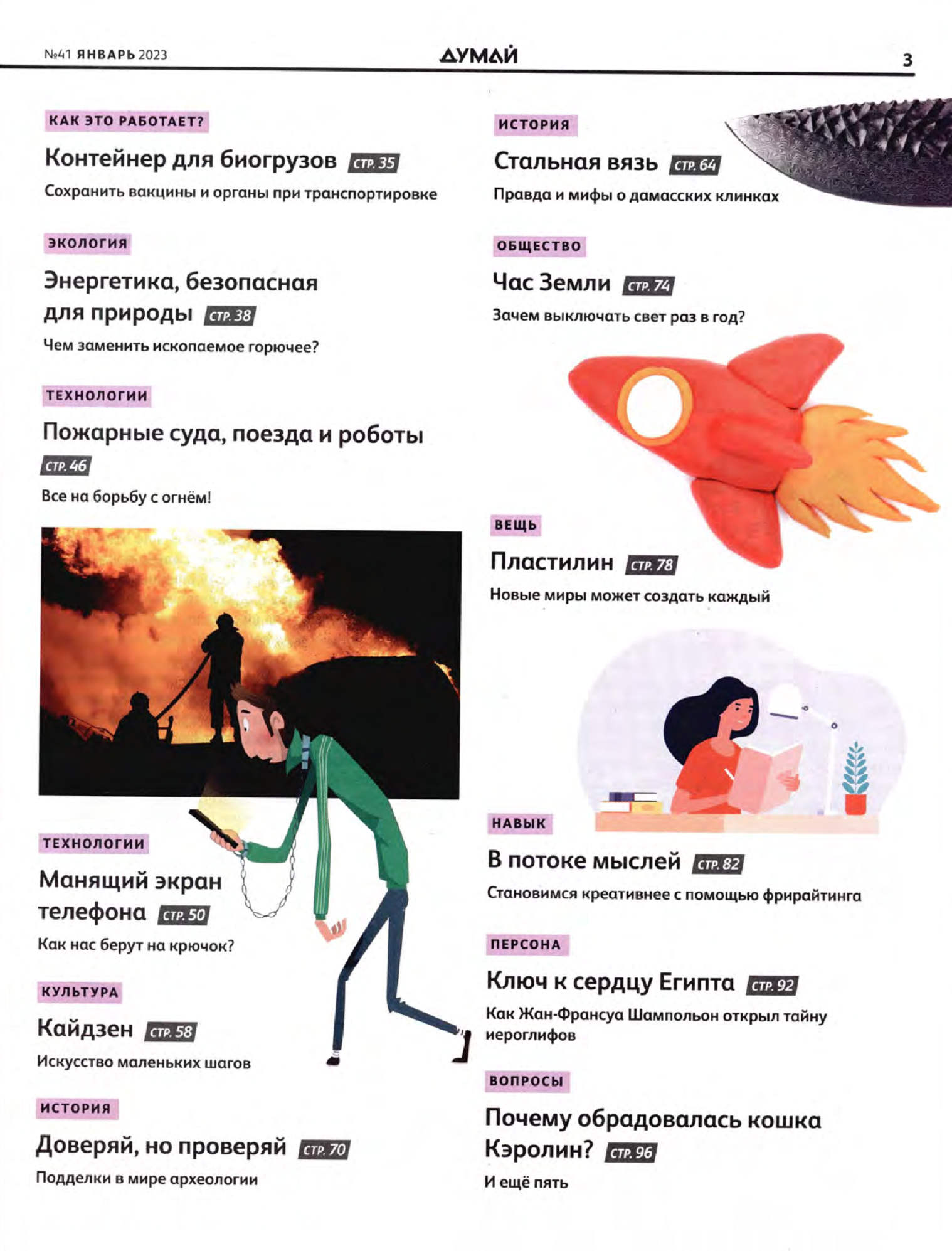 №41 ЯНВАРЬ 2023 ДУМАЙ 3

КАК ЭТО РАБОТАЕТ?

Контейнер для биогрузов СТР. 35

Сохранить вакцины и органы при транспортировке

ЭКОЛОГИЯ

Энергетика, безопасная для природы СТР. 38

Чем заменить ископаемое горючее?

ТЕХНОЛОГИИ

Пожарные суда, поезда и роботы СТР. 46

Все на борьбу с огнём!

ТЕХНОЛОГИИ

Манящий экран телефона СТР. 50

Как нас берут на крючок?

КУЛЬТУРА

Кайдзен СТР. 58

Искусство маленьких шагов

ИСТОРИЯ

Доверяй, но проверяй СТР. 70

Подделки в мире археологии

ИСТОРИЯ

Стальная вязь СТР. 64

Правда и мифы о дамасских клинках

ОБЩЕСТВО

Час Земли СТР. 74

Зачем выключать свет раз в год?

ВЕЩЬ

Пластилин СТР. 78

Новые миры может создать каждый

НАВЫК

В потоке мыслей СТР. 82

Становимся креативнее с помощью фрирайтинга

ПЕРСОНА

Ключ к сердцу Египта СТР. 92

Как Жан-Франсуа Шампольон открыл тайну иероглифов

ВОПРОСЫ

Почему обрадовалась кошка Кэролин? СТР. 96

И ещё пять